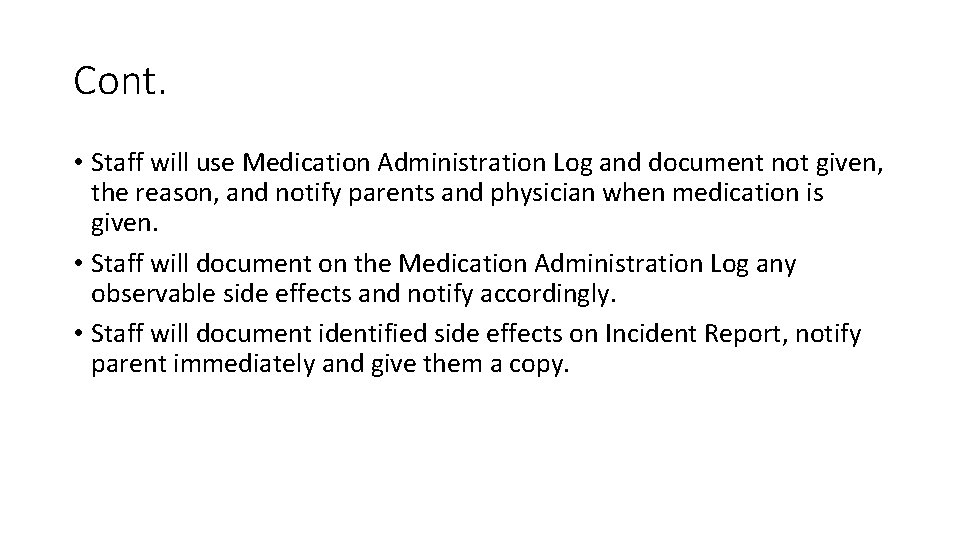 Cont.

• Staff will use Medication Administration Log and document not given, the reason, and notify parents and physician when medication is given.

• Staff will document on the Medication Administration Log any observable side effects and notify accordingly.

• Staff will document identified side effects on Incident Report, notify parent immediately and give them a copy.